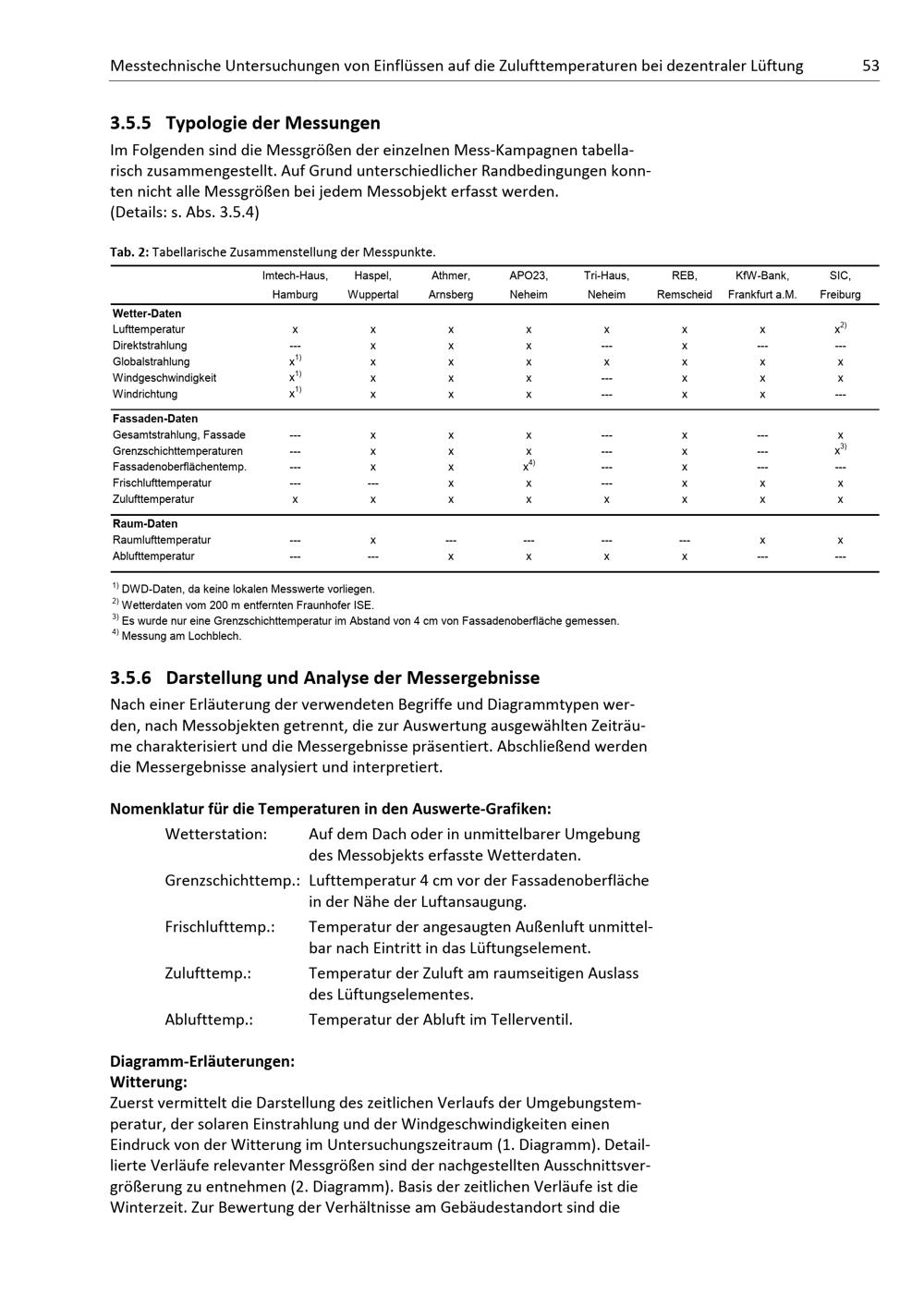 Messtechnische Untersuchungen von Einflüssen auf die Zulufttemperaturen bei dezentraler Lüftung 53

3.5.5 Typologie der Messungen

Im Folgenden sind die Messgrößen der einzelnen Mess-Kampagnen tabellarisch zusammengestellt. Auf Grund unterschiedlicher Randbedingungen konnten nicht alle Messgrößen bei jedem Messobjekt erfasst werden. (Details: s. Abs. 3.5.4)

Tab. 2: Tabellarische Zusammenstellung der Messpunkte.

| | Imtech-Haus, Hamburg | Haspel, Wuppertal | Athmer, Arnsberg | APO23, Neheim | Tri-Haus, Neheim | REB, Remscheid | KfW-Bank, Frankfurt a.M. | SIC, Freiburg |
|---|---|---|---|---|---|---|---|---|
| Wetter-Daten | | | | | | | | |
| Lufttemperatur | x | x | x | x | x | x | x | x$^{2)}$ |
| Direktstrahlung | --- | x | x | x | --- | x | --- | --- |
| Globalstrahlung | x$^{1)}$ | x | x | x | x | x | x | x |
| Windgeschwindigkeit | x$^{1)}$ | x | x | x | --- | x | x | x |
| Windrichtung | x$^{1)}$ | x | x | x | --- | x | x | --- |
| Fassaden-Daten | | | | | | | | |
| Gesamtstrahlung, Fassade | --- | x | x | x | --- | x | --- | x |
| Grenzschichttemperaturen | --- | x | x | x | --- | x | --- | x$^{3)}$ |
| Fassadenoberflächentemp. | --- | x | x | x$^{4)}$ | --- | x | --- | --- |
| Frischlufttemperatur | --- | --- | x | x | --- | x | x | x |
| Zulufttemperatur | x | x | x | x | x | x | x | x |
| Raum-Daten | | | | | | | | |
| Raumlufttemperatur | --- | x | --- | --- | --- | --- | x | x |
| Ablufttemperatur | --- | --- | x | x | x | x | --- | --- |

$^{1)}$ DWD-Daten, da keine lokalen Messwerte vorliegen.
$^{2)}$ Wetterdaten vom 200 m entfernten Fraunhofer ISE.
$^{3)}$ Es wurde nur eine Grenzschichttemperatur im Abstand von 4 cm von Fassadenoberfläche gemessen.
$^{4)}$ Messung am Lochblech.

3.5.6 Darstellung und Analyse der Messergebnisse

Nach einer Erläuterung der verwendeten Begriffe und Diagrammtypen werden, nach Messobjekten getrennt, die zur Auswertung ausgewählten Zeiträume charakterisiert und die Messergebnisse präsentiert. Abschließend werden die Messergebnisse analysiert und interpretiert.

Nomenklatur für die Temperaturen in den Auswerte-Grafiken:

Wetterstation: Auf dem Dach oder in unmittelbarer Umgebung des Messobjekts erfasste Wetterdaten.

Grenzschichttemp.: Lufttemperatur 4 cm vor der Fassadenoberfläche in der Nähe der Luftansaugung.

Frischlufttemp.: Temperatur der angesaugten Außenluft unmittelbar nach Eintritt in das Lüftungselement.

Zulufttemp.: Temperatur der Zuluft am raumseitigen Auslass des Lüftungselementes.

Ablufttemp.: Temperatur der Abluft im Tellerventil.

Diagramm-Erläuterungen:
Witterung:
Zuerst vermittelt die Darstellung des zeitlichen Verlaufs der Umgebungstemperatur, der solaren Einstrahlung und der Windgeschwindigkeiten einen Eindruck von der Witterung im Untersuchungszeitraum (1. Diagramm). Detaillierte Verläufe relevanter Messgrößen sind der nachgestellten Ausschnittsvergrößerung zu entnehmen (2. Diagramm). Basis der zeitlichen Verläufe ist die Winterzeit. Zur Bewertung der Verhältnisse am Gebäudestandort sind die